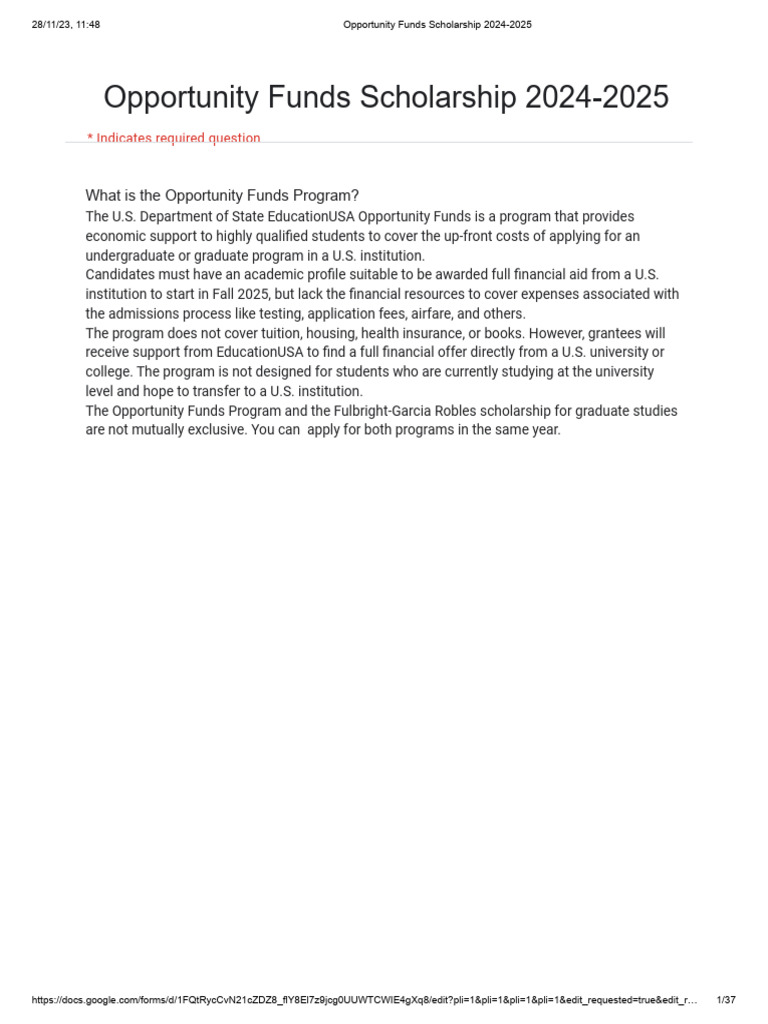 28/11/23, 11:48

Opportunity Funds Scholarship 2024-2025

Opportunity Funds Scholarship 2024-2025

* Indicates required question

What is the Opportunity Funds Program?

The U.S. Department of State EducationUSA Opportunity Funds is a program that provides economic support to highly qualified students to cover the up-front costs of applying for an undergraduate or graduate program in a U.S. institution.
Candidates must have an academic profile suitable to be awarded full financial aid from a U.S. institution to start in Fall 2025, but lack the financial resources to cover expenses associated with the admissions process like testing, application fees, airfare, and others.
The program does not cover tuition, housing, health insurance, or books. However, grantees will receive support from EducationUSA to find a full financial offer directly from a U.S. university or college. The program is not designed for students who are currently studying at the university level and hope to transfer to a U.S. institution.
The Opportunity Funds Program and the Fulbright-Garcia Robles scholarship for graduate studies are not mutually exclusive. You can apply for both programs in the same year.

https://docs.google.com/forms/d/1FQtRycCvN21cZDZ8_flY8El7z9jcg0UUWTCWIE4gXq8/edit?pli=1&pli=1&pli=1&pli=1&edit_requested=true&edit_r…

1/37